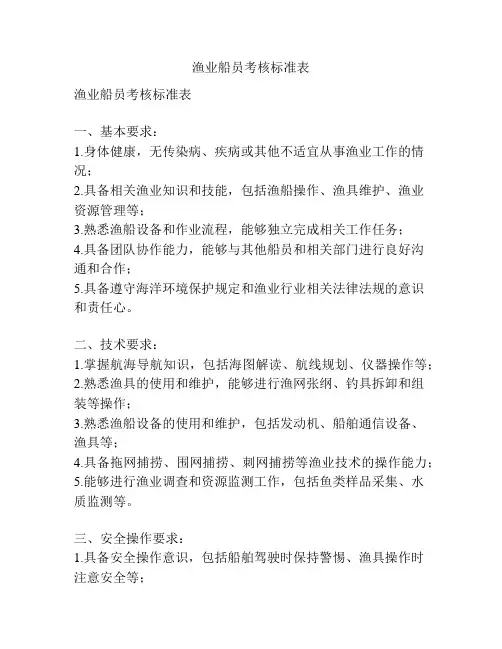 渔业船员考核标准表

渔业船员考核标准表

一、基本要求：
1.身体健康，无传染病、疾病或其他不适宜从事渔业工作的情况；
2.具备相关渔业知识和技能，包括渔船操作、渔具维护、渔业资源管理等；
3.熟悉渔船设备和作业流程，能够独立完成相关工作任务；
4.具备团队协作能力，能够与其他船员和相关部门进行良好沟通和合作；
5.具备遵守海洋环境保护规定和渔业行业相关法律法规的意识和责任心。

二、技术要求：
1.掌握航海导航知识，包括海图解读、航线规划、仪器操作等；
2.熟悉渔具的使用和维护，能够进行渔网张纲、钓具拆卸和组装等操作；
3.熟悉渔船设备的使用和维护，包括发动机、船舶通信设备、渔具等；
4.具备拖网捕捞、围网捕捞、刺网捕捞等渔业技术的操作能力；
5.能够进行渔业调查和资源监测工作，包括鱼类样品采集、水质监测等。

三、安全操作要求：
1.具备安全操作意识，包括船舶驾驶时保持警惕、渔具操作时注意安全等；